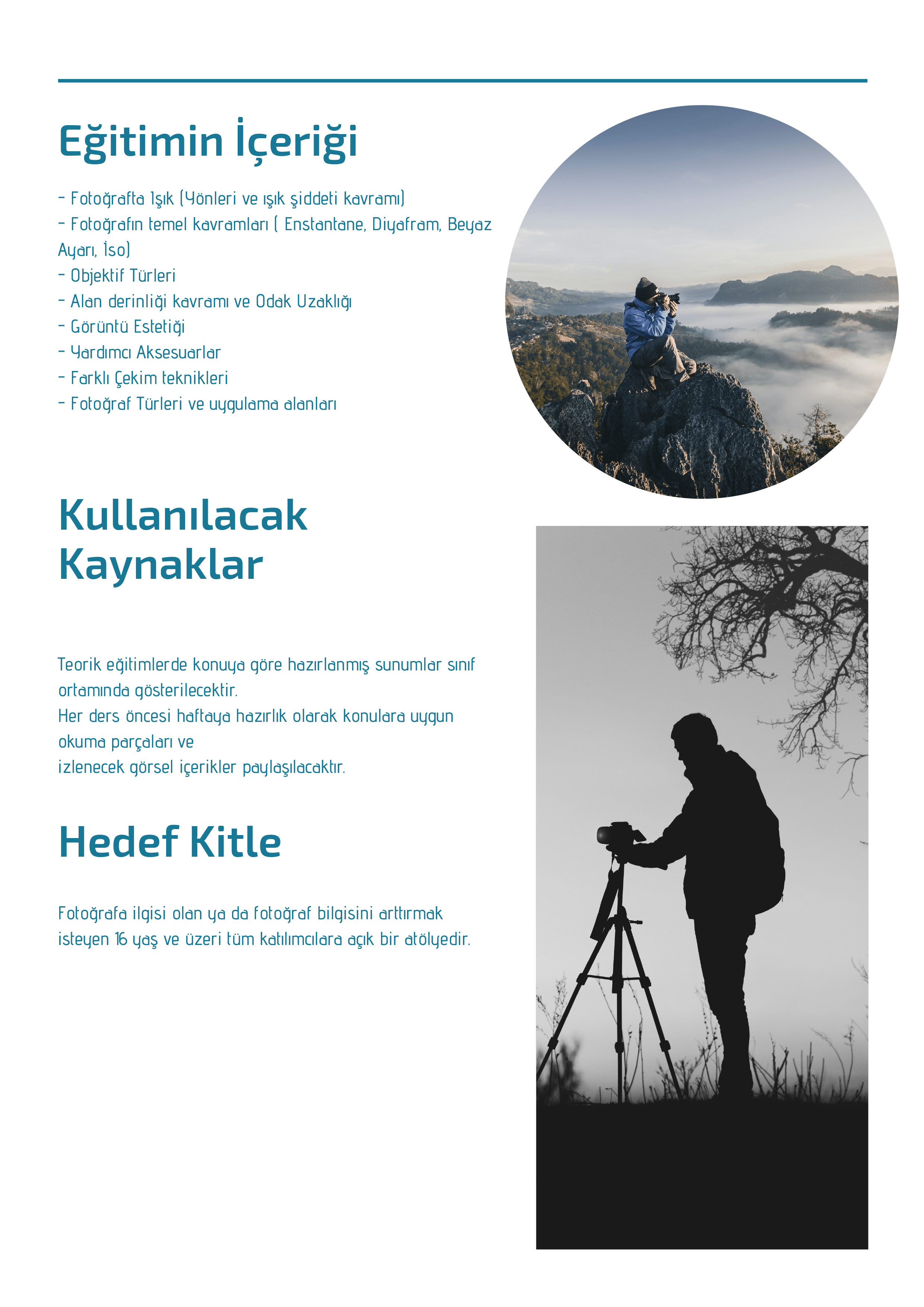 Eğitimin İçeriği

- Fotoğrafta Işık (Yönleri ve ışık şiddeti kavramı)
- Fotoğrafın temel kavramları ( Enstantane, Diyafram, Beyaz Ayarı, İso)
- Objektif Türleri
- Alan derinliği kavramı ve Odak Uzaklığı
- Görüntü Estetiği
- Yardımcı Aksesuarlar
- Farklı Çekim teknikleri
- Fotoğraf Türleri ve uygulama alanları

Kullanılacak Kaynaklar

Teorik eğitimlerde konuya göre hazırlanmış sunumlar sınıf ortamında gösterilecektir.
Her ders öncesi haftaya hazırlık olarak konulara uygun okuma parçaları ve
izlenecek görsel içerikler paylaşılacaktır.

Hedef Kitle

Fotoğrafa ilgisi olan ya da fotoğraf bilgisini arttırmak isteyen 16 yaş ve üzeri tüm katılımcılara açık bir atölyedir.